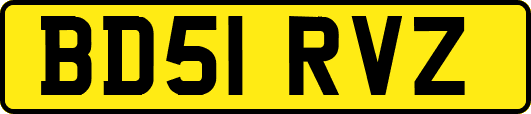 BD51 RVZ